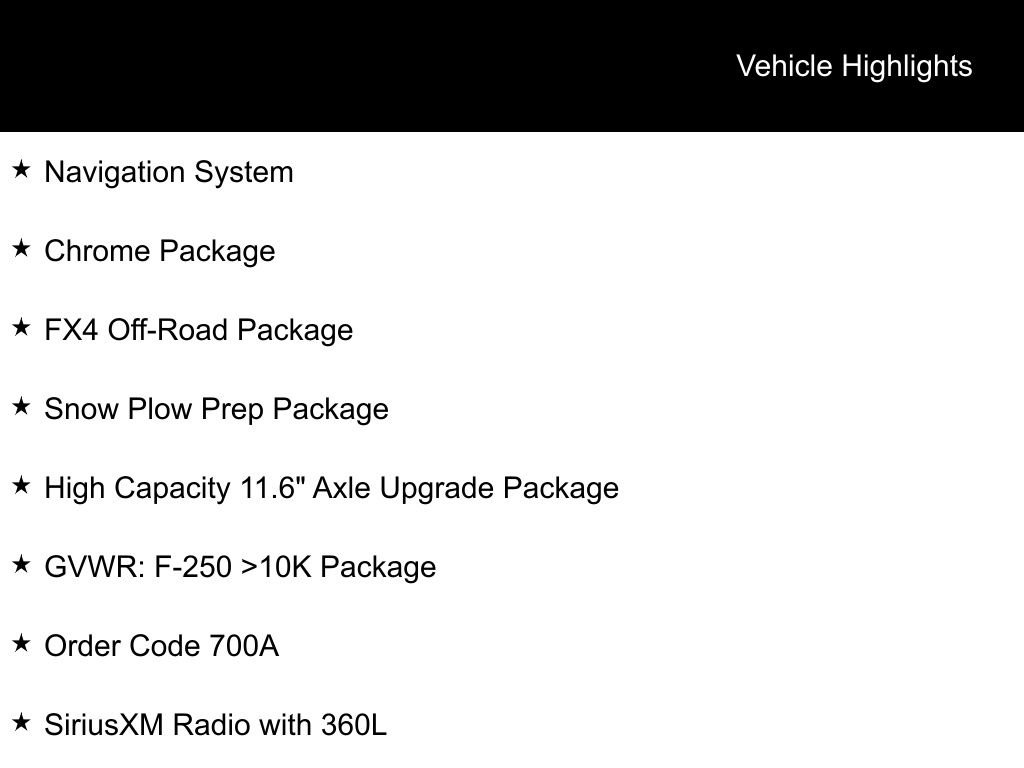 Vehicle Highlights

★ Navigation System

★ Chrome Package

★ FX4 Off-Road Package

★ Snow Plow Prep Package

★ High Capacity 11.6" Axle Upgrade Package

★ GVWR: F-250 >10K Package

★ Order Code 700A

★ SiriusXM Radio with 360L